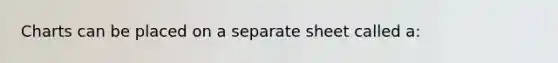 Charts can be placed on a separate sheet called a: